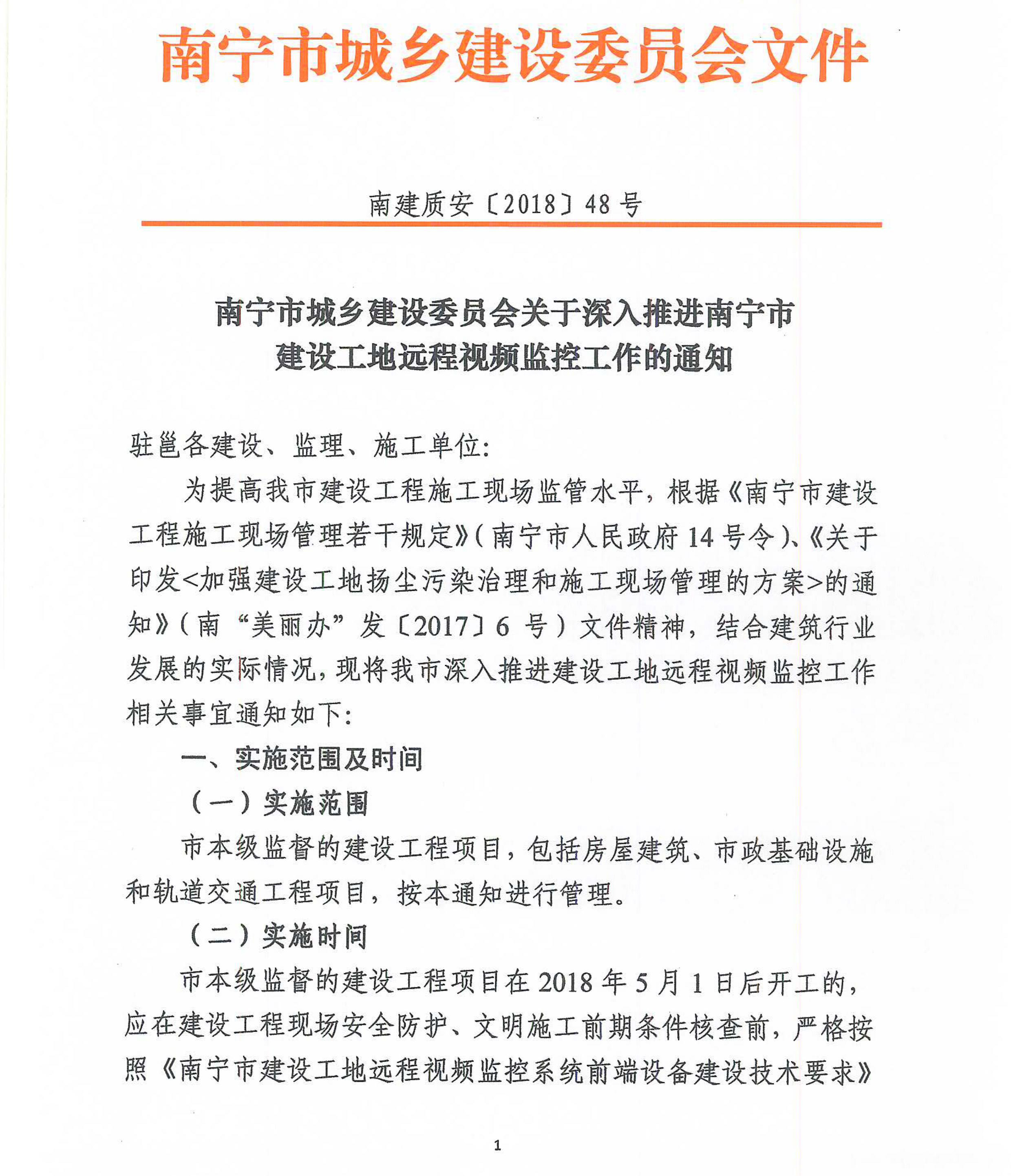 南宁市城乡建设委员会文件

南建质安〔2018〕48号

南宁市城乡建设委员会关于深入推进南宁市建设工地远程视频监控工作的通知

驻邕各建设、监理、施工单位：

为提高我市建设工程施工现场监管水平，根据《南宁市建设工程施工现场管理若干规定》（南宁市人民政府14号令）、《关于印发<加强建设工地扬尘污染治理和施工现场管理的方案>的通知》（南“美丽办”发〔2017〕6号）文件精神，结合建筑行业发展的实际情况，现将我市深入推进建设工地远程视频监控工作相关事宜通知如下：

一、实施范围及时间

（一）实施范围

市本级监督的建设工程项目，包括房屋建筑、市政基础设施和轨道交通工程项目，按本通知进行管理。

（二）实施时间

市本级监督的建设工程项目在2018年5月1日后开工的，应在建设工程现场安全防护、文明施工前期条件核查前，严格按照《南宁市建设工地远程视频监控系统前端设备建设技术要求》

1